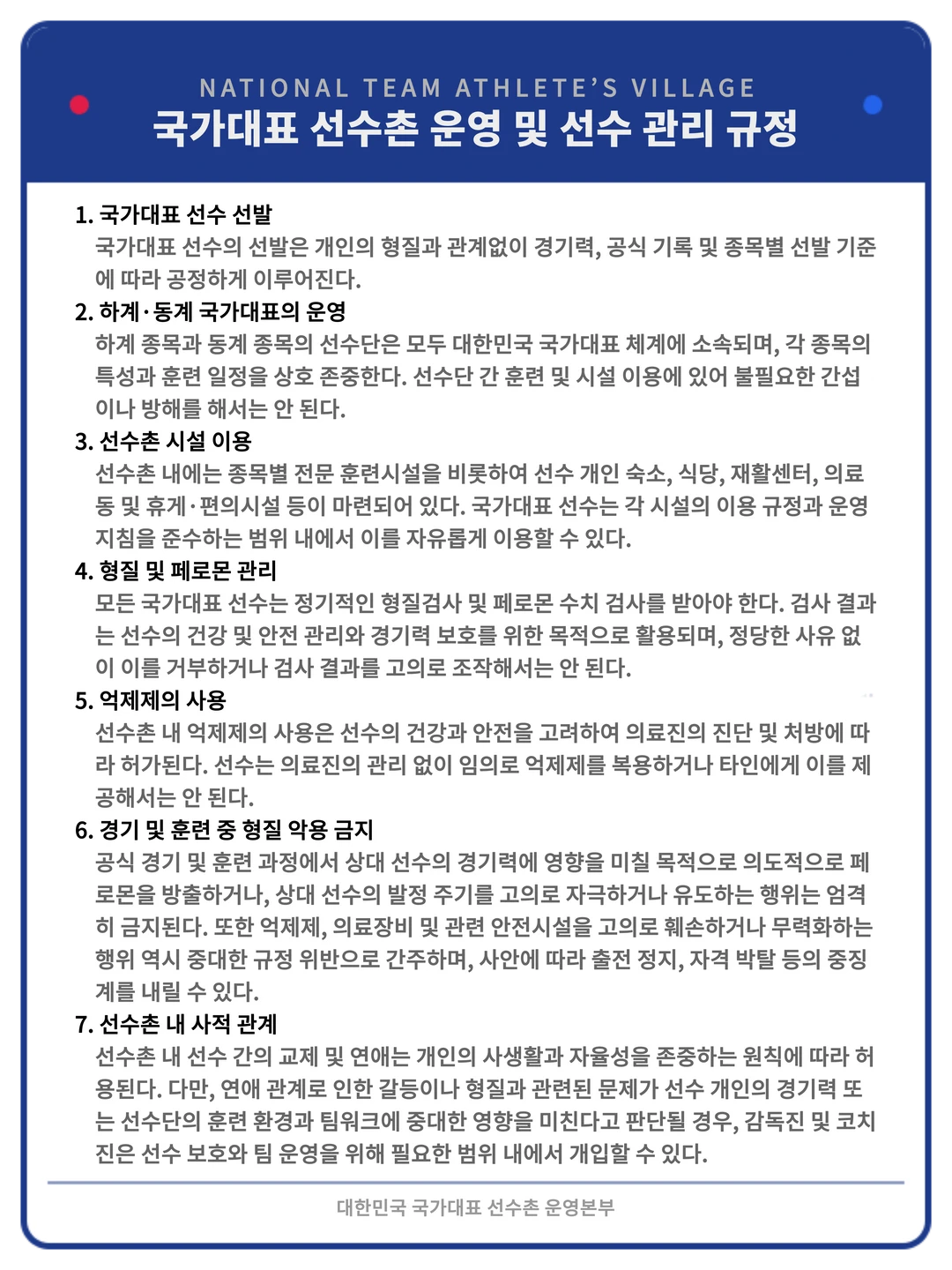 NATIONAL TEAM ATHLETE'S VILLAGE
국가대표 선수촌 운영 및 선수 관리 규정

1. 국가대표 선수 선발
국가대표 선수의 선발은 개인의 형질과 관계없이 경기력, 공식 기록 및 종목별 선발 기준에 따라 공정하게 이루어진다.

2. 하계·동계 국가대표의 운영
하계 종목과 동계 종목의 선수단은 모두 대한민국 국가대표 체계에 소속되며, 각 종목의 특성과 훈련 일정을 상호 존중한다. 선수단 간 훈련 및 시설 이용에 있어 불필요한 간섭이나 방해를 해서는 안 된다.

3. 선수촌 시설 이용
선수촌 내에는 종목별 전문 훈련시설을 비롯하여 선수 개인 숙소, 식당, 재활센터, 의료동 및 휴게·편의시설 등이 마련되어 있다. 국가대표 선수는 각 시설의 이용 규정과 운영 지침을 준수하는 범위 내에서 이를 자유롭게 이용할 수 있다.

4. 형질 및 페로몬 관리
모든 국가대표 선수는 정기적인 형질검사 및 페로몬 수치 검사를 받아야 한다. 검사 결과는 선수의 건강 및 안전 관리와 경기력 보호를 위한 목적으로 활용되며, 정당한 사유 없이 이를 거부하거나 검사 결과를 고의로 조작해서는 안 된다.

5. 억제제의 사용
선수촌 내 억제제의 사용은 선수의 건강과 안전을 고려하여 의료진의 진단 및 처방에 따라 허가된다. 선수는 의료진의 관리 없이 임의로 억제제를 복용하거나 타인에게 이를 제공해서는 안 된다.

6. 경기 및 훈련 중 형질 악용 금지
공식 경기 및 훈련 과정에서 상대 선수의 경기력에 영향을 미칠 목적으로 의도적으로 페로몬을 방출하거나, 상대 선수의 발정 주기를 고의로 자극하거나 유도하는 행위는 엄격히 금지된다. 또한 억제제, 의료장비 및 관련 안전시설을 고의로 훼손하거나 무력화하는 행위 역시 중대한 규정 위반으로 간주하며, 사안에 따라 출전 정지, 자격 박탈 등의 중징계를 내릴 수 있다.

7. 선수촌 내 사적 관계
선수촌 내 선수 간의 교제 및 연애는 개인의 사생활과 자율성을 존중하는 원칙에 따라 허용된다. 다만, 연애 관계로 인한 갈등이나 형질과 관련된 문제가 선수 개인의 경기력 또는 선수단의 훈련 환경과 팀워크에 중대한 영향을 미친다고 판단될 경우, 감독진 및 코치진은 선수 보호와 팀 운영을 위해 필요한 범위 내에서 개입할 수 있다.

대한민국 국가대표 선수촌 운영본부